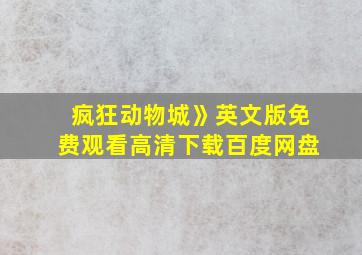 疯狂动物城》英文版免费观看高清下载百度网盘